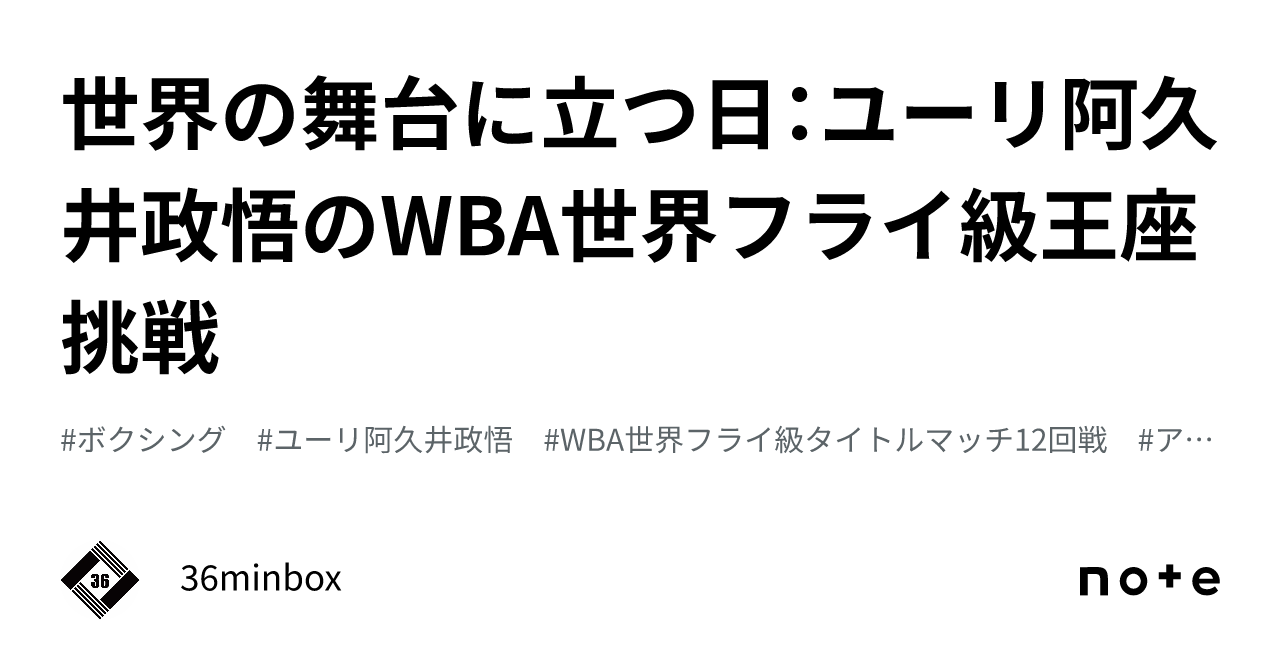 世界の舞台に立つ日：ユーリ阿久井政悟のWBA世界フライ級王座挑戦

#ボクシング　#ユーリ阿久井政悟　#WBA世界フライ級タイトルマッチ12回戦　#ア…

36

36minbox

note